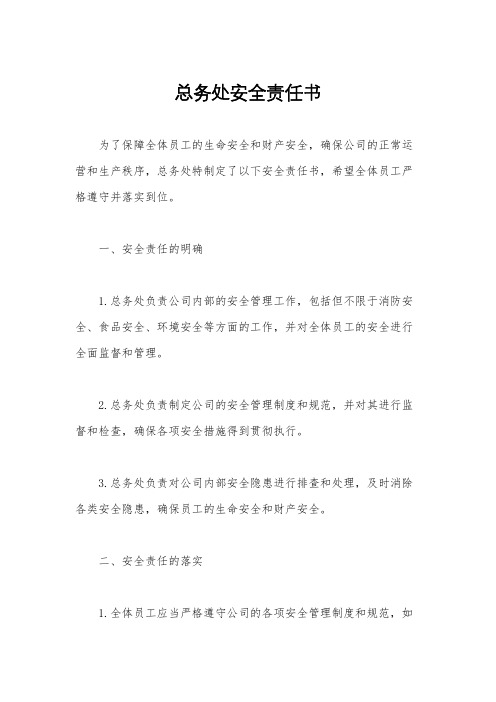 总务处安全责任书

为了保障全体员工的生命安全和财产安全，确保公司的正常运营和生产秩序，总务处特制定了以下安全责任书，希望全体员工严格遵守并落实到位。

一、安全责任的明确

1.总务处负责公司内部的安全管理工作，包括但不限于消防安全、食品安全、环境安全等方面的工作，并对全体员工的安全进行全面监督和管理。

2.总务处负责制定公司的安全管理制度和规范，并对其进行监督和检查，确保各项安全措施得到贯彻执行。

3.总务处负责对公司内部安全隐患进行排查和处理，及时消除各类安全隐患，确保员工的生命安全和财产安全。

二、安全责任的落实

1.全体员工应当严格遵守公司的各项安全管理制度和规范，如